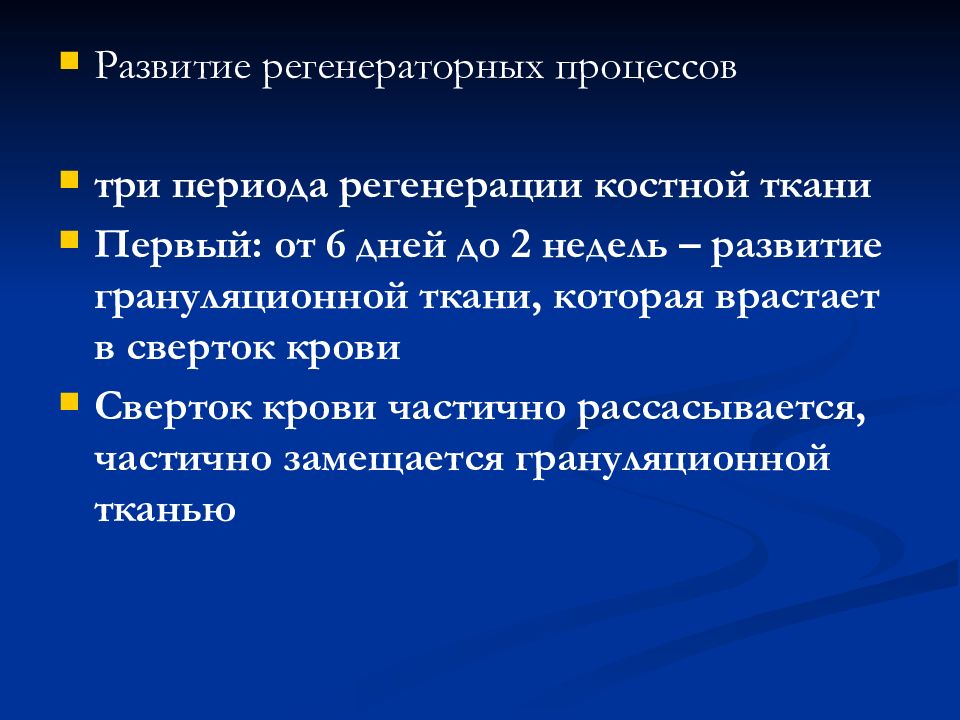 Развитие регенераторных процессов

три периода регенерации костной ткани

Первый: от 6 дней до 2 недель – развитие грануляционной ткани, которая врастает в сверток крови

Сверток крови частично рассасывается, частично замещается грануляционной тканью